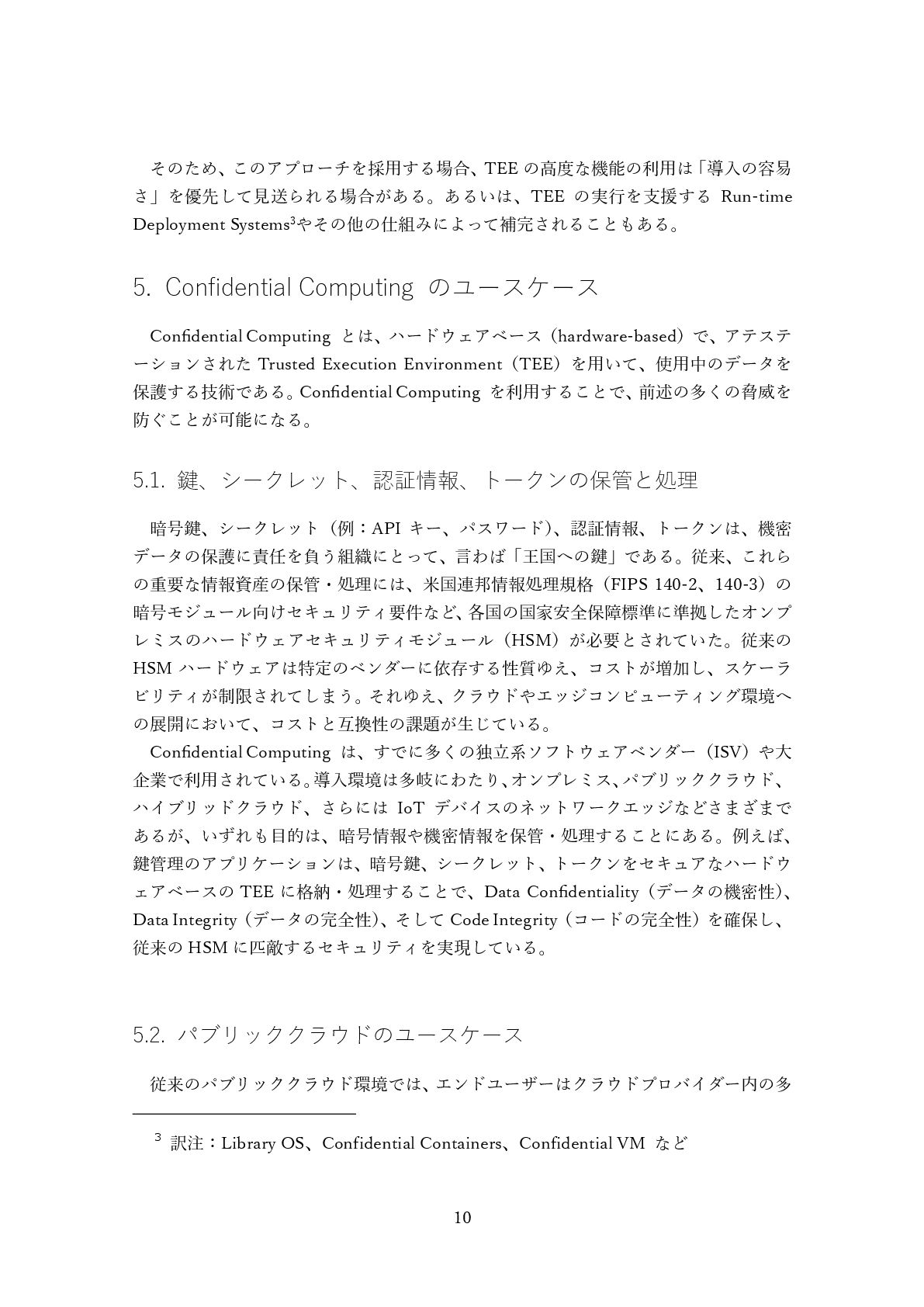 そのため、このアプローチを採用する場合、TEE の高度な機能の利用は「導入の容易さ」を優先して見送られる場合がある。あるいは、TEE の実行を支援する Run-time Deployment Systems$^3$やその他の仕組みによって補完されることもある。

5. Confidential Computing のユースケース

Confidential Computing とは、ハードウェアベース（hardware-based）で、アテステーションされた Trusted Execution Environment（TEE）を用いて、使用中のデータを保護する技術である。Confidential Computing を利用することで、前述の多くの脅威を防ぐことが可能になる。

5.1. 鍵、シークレット、認証情報、トークンの保管と処理

暗号鍵、シークレット（例：API キー、パスワード）、認証情報、トークンは、機密データの保護に責任を負う組織にとって、言わば「王国への鍵」である。従来、これらの重要な情報資産の保管・処理には、米国連邦情報処理規格（FIPS 140-2、140-3）の暗号モジュール向けセキュリティ要件など、各国の国家安全保障標準に準拠したオンプレミスのハードウェアセキュリティモジュール（HSM）が必要とされていた。従来の HSM ハードウェアは特定のベンダーに依存する性質ゆえ、コストが増加し、スケーラビリティが制限されてしまう。それゆえ、クラウドやエッジコンピューティング環境への展開において、コストと互換性の課題が生じている。

Confidential Computing は、すでに多くの独立系ソフトウェアベンダー（ISV）や大企業で利用されている。導入環境は多岐にわたり、オンプレミス、パブリッククラウド、ハイブリッドクラウド、さらには IoT デバイスのネットワークエッジなどさまざまであるが、いずれも目的は、暗号情報や機密情報を保管・処理することにある。例えば、鍵管理のアプリケーションは、暗号鍵、シークレット、トークンをセキュアなハードウェアベースの TEE に格納・処理することで、Data Confidentiality（データの機密性）、Data Integrity（データの完全性）、そして Code Integrity（コードの完全性）を確保し、従来の HSM に匹敵するセキュリティを実現している。

5.2. パブリッククラウドのユースケース

従来のパブリッククラウド環境では、エンドユーザーはクラウドプロバイダー内の多

$^3$ 訳注：Library OS、Confidential Containers、Confidential VM など

10